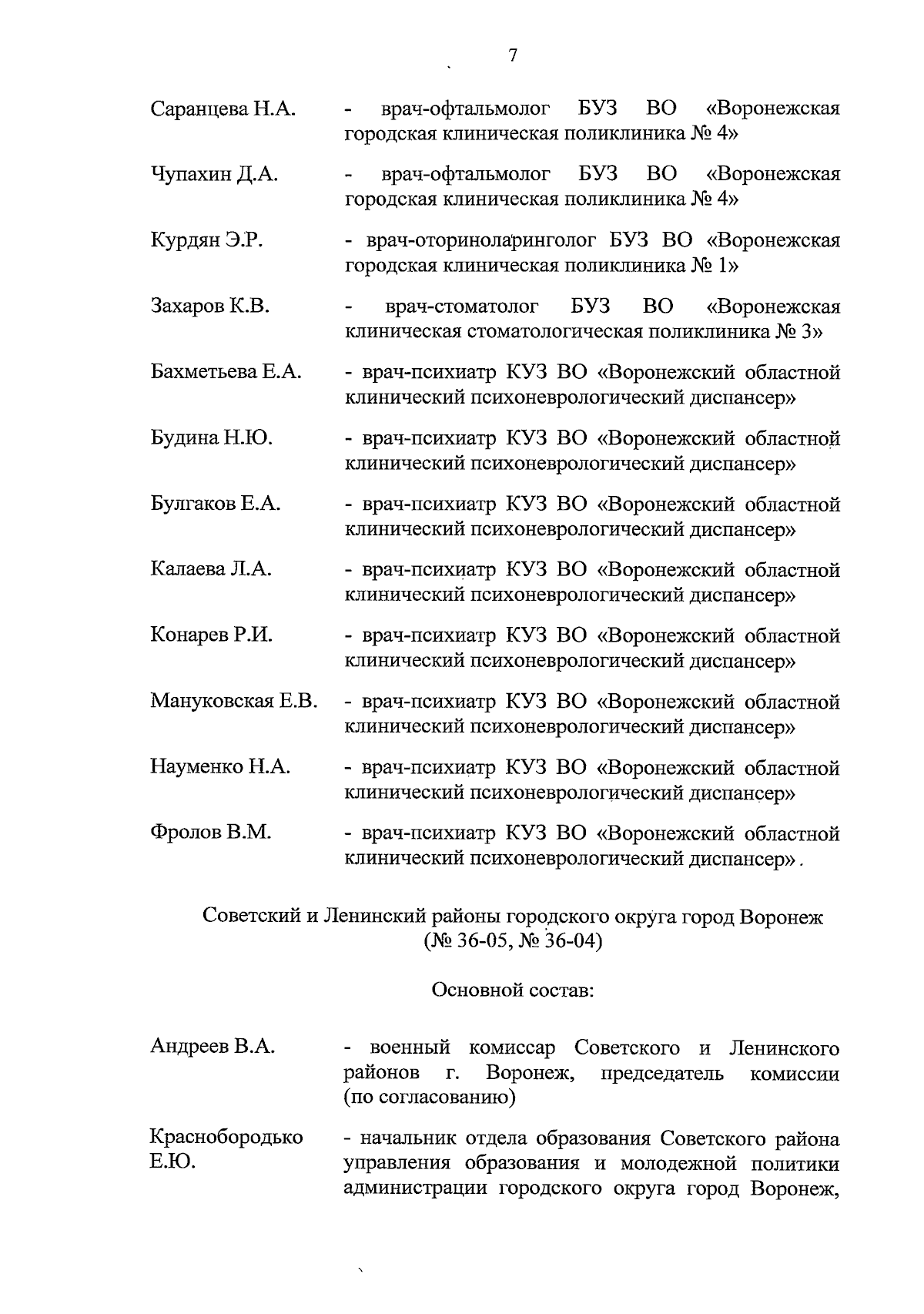 7

Саранцева Н.А. - врач-офтальмолог БУЗ ВО «Воронежская городская клиническая поликлиника № 4»

Чупахин Д.А. - врач-офтальмолог БУЗ ВО «Воронежская городская клиническая поликлиника № 4»

Курдян Э.Р. - врач-оториноларинголог БУЗ ВО «Воронежская городская клиническая поликлиника № 1»

Захаров К.В. - врач-стоматолог БУЗ ВО «Воронежская клиническая стоматологическая поликлиника № 3»

Бахметьева Е.А. - врач-психиатр КУЗ ВО «Воронежский областной клинический психоневрологический диспансер»

Будина Н.Ю. - врач-психиатр КУЗ ВО «Воронежский областной клинический психоневрологический диспансер»

Булгаков Е.А. - врач-психиатр КУЗ ВО «Воронежский областной клинический психоневрологический диспансер»

Калаева Л.А. - врач-психиатр КУЗ ВО «Воронежский областной клинический психоневрологический диспансер»

Конарев Р.И. - врач-психиатр КУЗ ВО «Воронежский областной клинический психоневрологический диспансер»

Мануковская Е.В. - врач-психиатр КУЗ ВО «Воронежский областной клинический психоневрологический диспансер»

Науменко Н.А. - врач-психиатр КУЗ ВО «Воронежский областной клинический психоневрологический диспансер»

Фролов В.М. - врач-психиатр КУЗ ВО «Воронежский областной клинический психоневрологический диспансер».

Советский и Ленинский районы городского округа город Воронеж (№ 36-05, № 36-04)

Основной состав:

Андреев В.А. - военный комиссар Советского и Ленинского районов г. Воронеж, председатель комиссии (по согласованию)

Краснобородько Е.Ю. - начальник отдела образования Советского района управления образования и молодежной политики администрации городского округа город Воронеж,